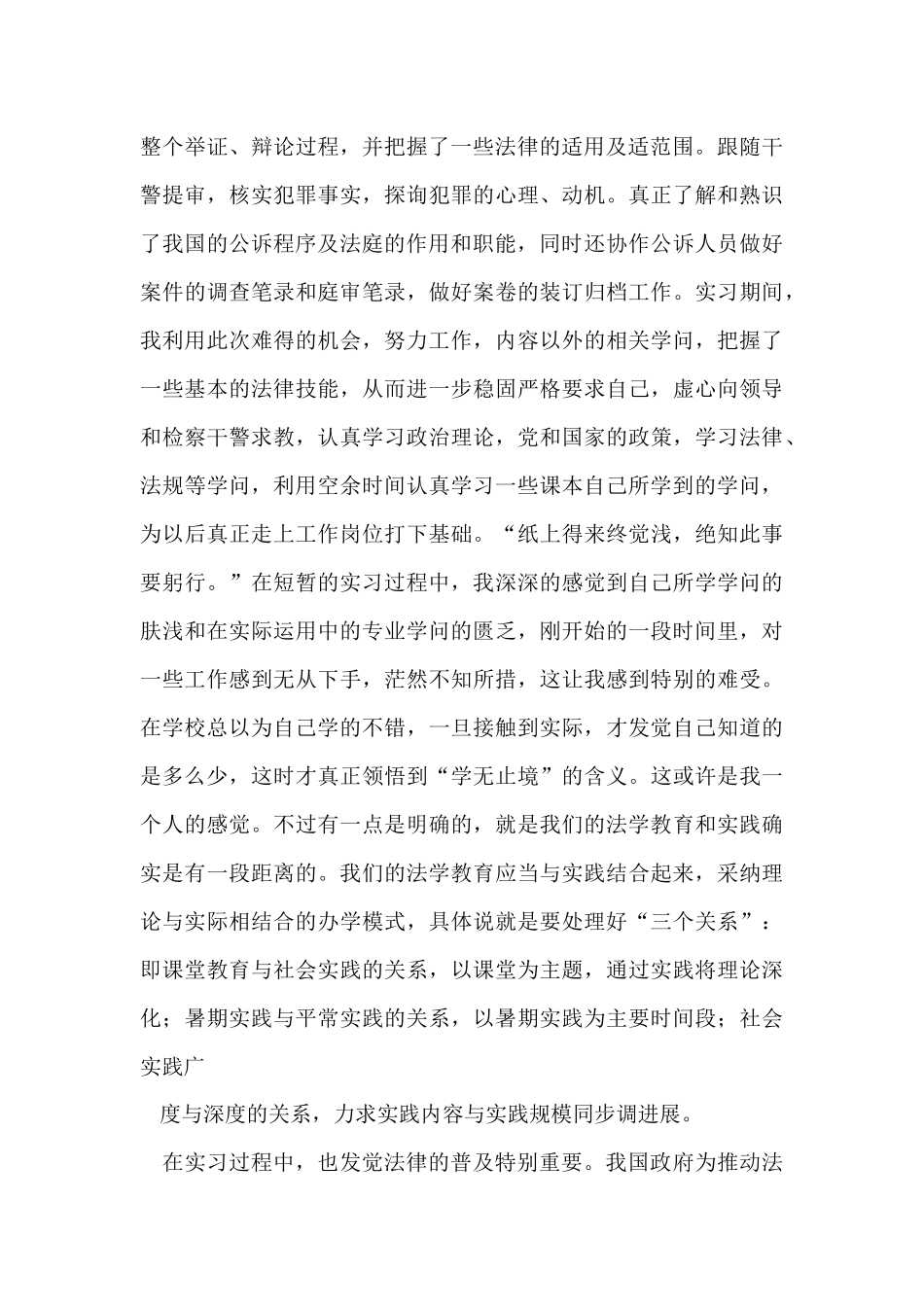 整个举证、辩论过程，并把握了一些法律的适用及适范围。跟随干警提审，核实犯罪事实，探询犯罪的心理、动机。真正了解和熟识了我国的公诉程序及法庭的作用和职能，同时还协作公诉人员做好案件的调查笔录和庭审笔录，做好案卷的装订归档工作。实习期间，我利用此次难得的机会，努力工作，内容以外的相关学问，把握了一些基本的法律技能，从而进一步稳固严格要求自己，虚心向领导和检察干警求教，认真学习政治理论，党和国家的政策，学习法律、法规等学问，利用空余时间认真学习一些课本自己所学到的学问，为以后真正走上工作岗位打下基础。“纸上得来终觉浅，绝知此事要躬行。”在短暂的实习过程中，我深深的感觉到自己所学学问的肤浅和在实际运用中的专业学问的匮乏，刚开始的一段时间里，对一些工作感到无从下手，茫然不知所措，这让我感到特别的难受。在学校总以为自己学的不错，一旦接触到实际，才发觉自己知道的是多么少，这时才真正领悟到“学无止境”的含义。这或许是我一个人的感觉。不过有一点是明确的，就是我们的法学教育和实践确实是有一段距离的。我们的法学教育应当与实践结合起来，采纳理论与实际相结合的办学模式，具体说就是要处理好“三个关系”：即课堂教育与社会实践的关系，以课堂为主题，通过实践将理论深化；暑期实践与平常实践的关系，以暑期实践为主要时间段；社会实践广

度与深度的关系，力求实践内容与实践规模同步调进展。

在实习过程中，也发觉法律的普及特别重要。我国政府为推动法